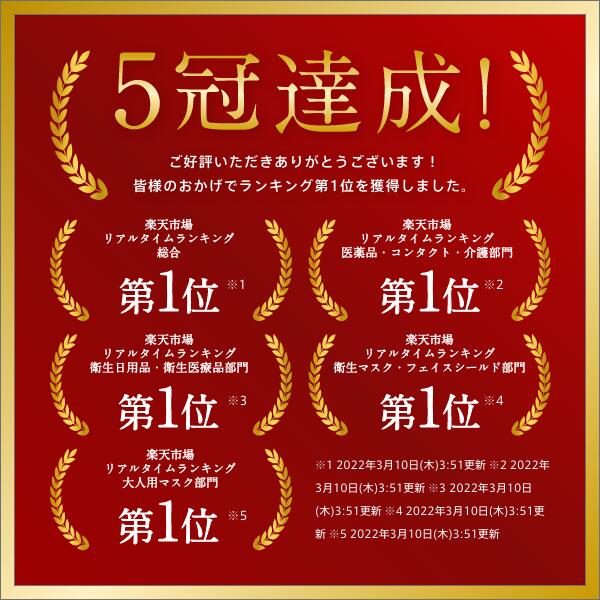 5冠達成!

ご好評いただきありがとうございます!
皆様のおかげでランキング第1位を獲得しました。

楽天市場
リアルタイムランキング
総合
第1位 ※1

楽天市場
リアルタイムランキング
医薬品・コンタクト・介護部門
第1位 ※2

楽天市場
リアルタイムランキング
衛生日用品・衛生医療品部門
第1位 ※3

楽天市場
リアルタイムランキング
衛生マスク・フェイスシールド部門
第1位 ※4

楽天市場
リアルタイムランキング
大人用マスク部門
第1位 ※5

※1 2022年3月10日(木)3:51更新 ※2 2022年3月10日(木)3:51更新 ※3 2022年3月10日(木)3:51更新 ※4 2022年3月10日(木)3:51更新 ※5 2022年3月10日(木)3:51更新